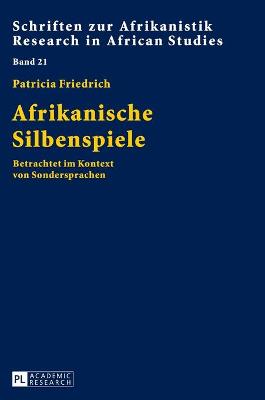 Schriften zur Afrikanistik
Research in African Studies

Band 21

Patricia Friedrich

Afrikanische Silbenspiele

Betrachtet im Kontext von Sondersprachen

PL ACADEMIC RESEARCH